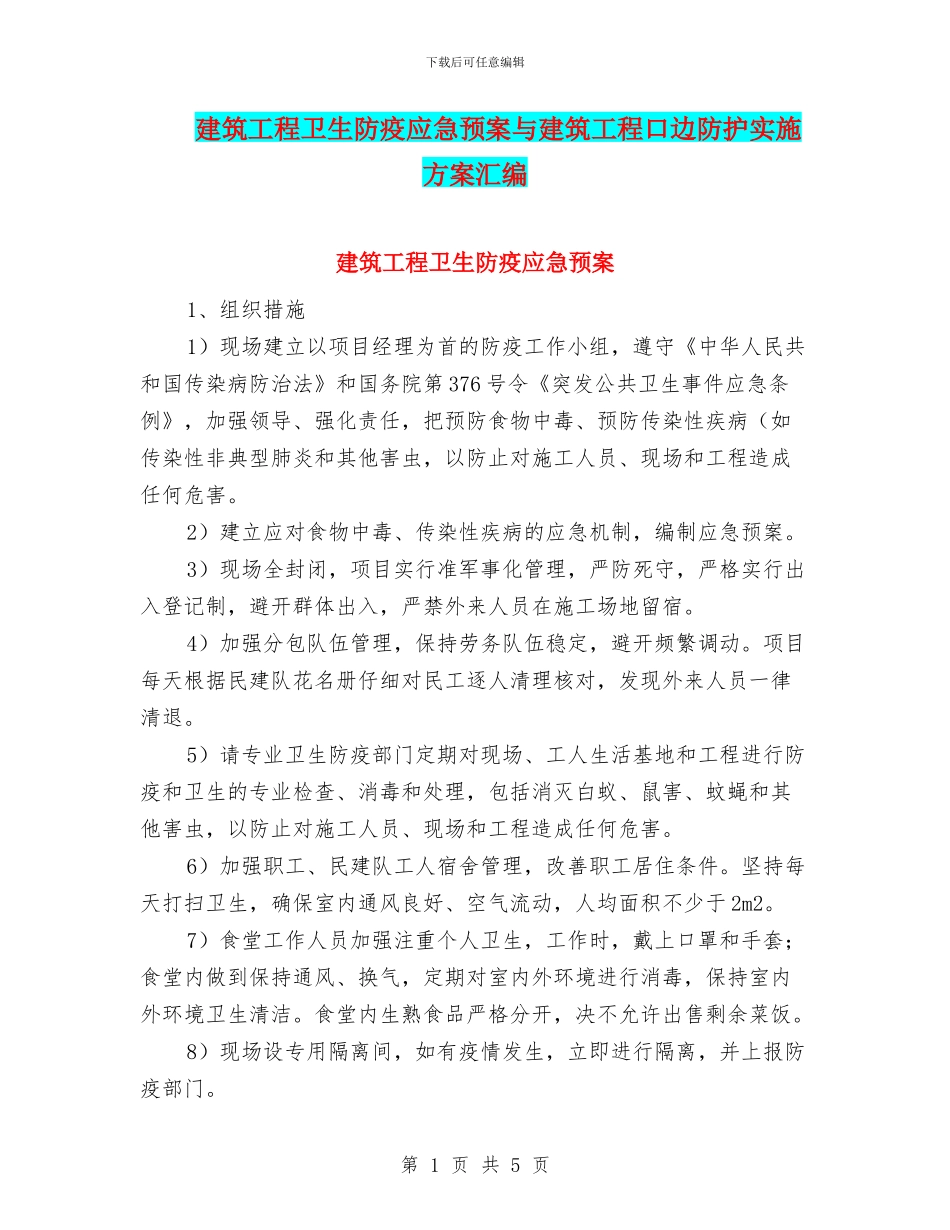 下载后可任意编辑

建筑工程卫生防疫应急预案与建筑工程口边防护实施方案汇编

建筑工程卫生防疫应急预案

1、组织措施

1）现场建立以项目经理为首的防疫工作小组，遵守《中华人民共和国传染病防治法》和国务院第376号令《突发公共卫生事件应急条例》，加强领导、强化责任，把预防食物中毒、预防传染性疾病（如传染性非典型肺炎和其他害虫，以防止对施工人员、现场和工程造成任何危害。

2）建立应对食物中毒、传染性疾病的应急机制，编制应急预案。

3）现场全封闭，项目实行准军事化管理，严防死守，严格实行出入登记制，避开群体出入，严禁外来人员在施工场地留宿。

4）加强分包队伍管理，保持劳务队伍稳定，避开频繁调动。项目每天根据民建队花名册仔细对民工逐人清理核对，发现外来人员一律清退。

5）请专业卫生防疫部门定期对现场、工人生活基地和工程进行防疫和卫生的专业检查、消毒和处理，包括消灭白蚁、鼠害、蚊蝇和其他害虫，以防止对施工人员、现场和工程造成任何危害。

6）加强职工、民建队工人宿舍管理，改善职工居住条件。坚持每天打扫卫生，确保室内通风良好、空气流动，人均面积不少于2m2。

7）食堂工作人员加强注重个人卫生，工作时，戴上口罩和手套；食堂内做到保持通风、换气，定期对室内外环境进行消毒，保持室内外环境卫生清洁。食堂内生熟食品严格分开，决不允许出售剩余菜饭。

8）现场设专用隔离间，如有疫情发生，立即进行隔离，并上报防疫部门。

第 1 页 共 5 页